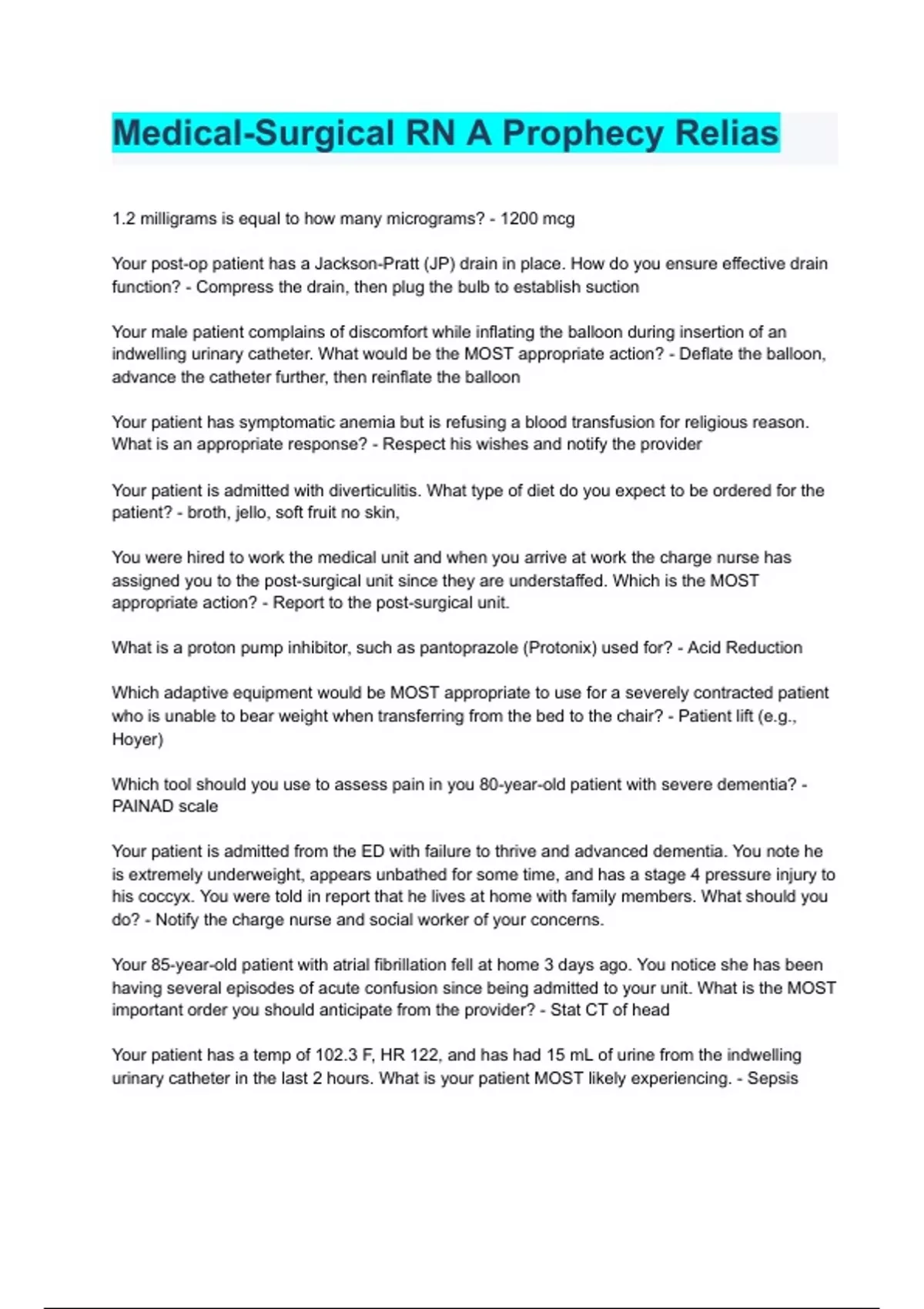 Medical-Surgical RN A Prophecy Relias

1.2 milligrams is equal to how many micrograms? - 1200 mcg

Your post-op patient has a Jackson-Pratt (JP) drain in place. How do you ensure effective drain function? - Compress the drain, then plug the bulb to establish suction

Your male patient complains of discomfort while inflating the balloon during insertion of an indwelling urinary catheter. What would be the MOST appropriate action? - Deflate the balloon, advance the catheter further, then reinflate the balloon

Your patient has symptomatic anemia but is refusing a blood transfusion for religious reason. What is an appropriate response? - Respect his wishes and notify the provider

Your patient is admitted with diverticulitis. What type of diet do you expect to be ordered for the patient? - broth, jello, soft fruit no skin,

You were hired to work the medical unit and when you arrive at work the charge nurse has assigned you to the post-surgical unit since they are understaffed. Which is the MOST appropriate action? - Report to the post-surgical unit.

What is a proton pump inhibitor, such as pantoprazole (Protonix) used for? - Acid Reduction

Which adaptive equipment would be MOST appropriate to use for a severely contracted patient who is unable to bear weight when transferring from the bed to the chair? - Patient lift (e.g., Hoyer)

Which tool should you use to assess pain in you 80-year-old patient with severe dementia? - PAINAD scale

Your patient is admitted from the ED with failure to thrive and advanced dementia. You note he is extremely underweight, appears unbathed for some time, and has a stage 4 pressure injury to his coccyx. You were told in report that he lives at home with family members. What should you do? - Notify the charge nurse and social worker of your concerns.

Your 85-year-old patient with atrial fibrillation fell at home 3 days ago. You notice she has been having several episodes of acute confusion since being admitted to your unit. What is the MOST important order you should anticipate from the provider? - Stat CT of head

Your patient has a temp of 102.3 F, HR 122, and has had 15 mL of urine from the indwelling urinary catheter in the last 2 hours. What is your patient MOST likely experiencing. - Sepsis